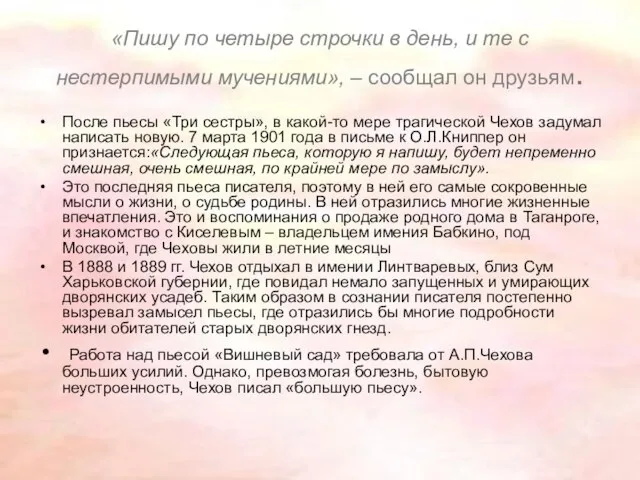 «Пишу по четыре строчки в день, и те с нестерпимыми мучениями», – сообщал он друзьям.

• После пьесы «Три сестры», в какой-то мере трагической Чехов задумал написать новую. 7 марта 1901 года в письме к О.Л.Книппер он признается:«Следующая пьеса, которую я напишу, будет непременно смешная, очень смешная, по крайней мере по замыслу».

• Это последняя пьеса писателя, поэтому в ней его самые сокровенные мысли о жизни, о судьбе родины. В ней отразились многие жизненные впечатления. Это и воспоминания о продаже родного дома в Таганроге, и знакомство с Киселевым – владельцем имения Бабкино, под Москвой, где Чеховы жили в летние месяцы

• В 1888 и 1889 гг. Чехов отдыхал в имении Линтваревых, близ Сум Харьковской губернии, где повидал немало запущенных и умирающих дворянских усадеб. Таким образом в сознании писателя постепенно вызревал замысел пьесы, где отразились бы многие подробности жизни обитателей старых дворянских гнезд.

• Работа над пьесой «Вишневый сад» требовала от А.П.Чехова больших усилий. Однако, превозмогая болезнь, бытовую неустроенность, Чехов писал «большую пьесу».